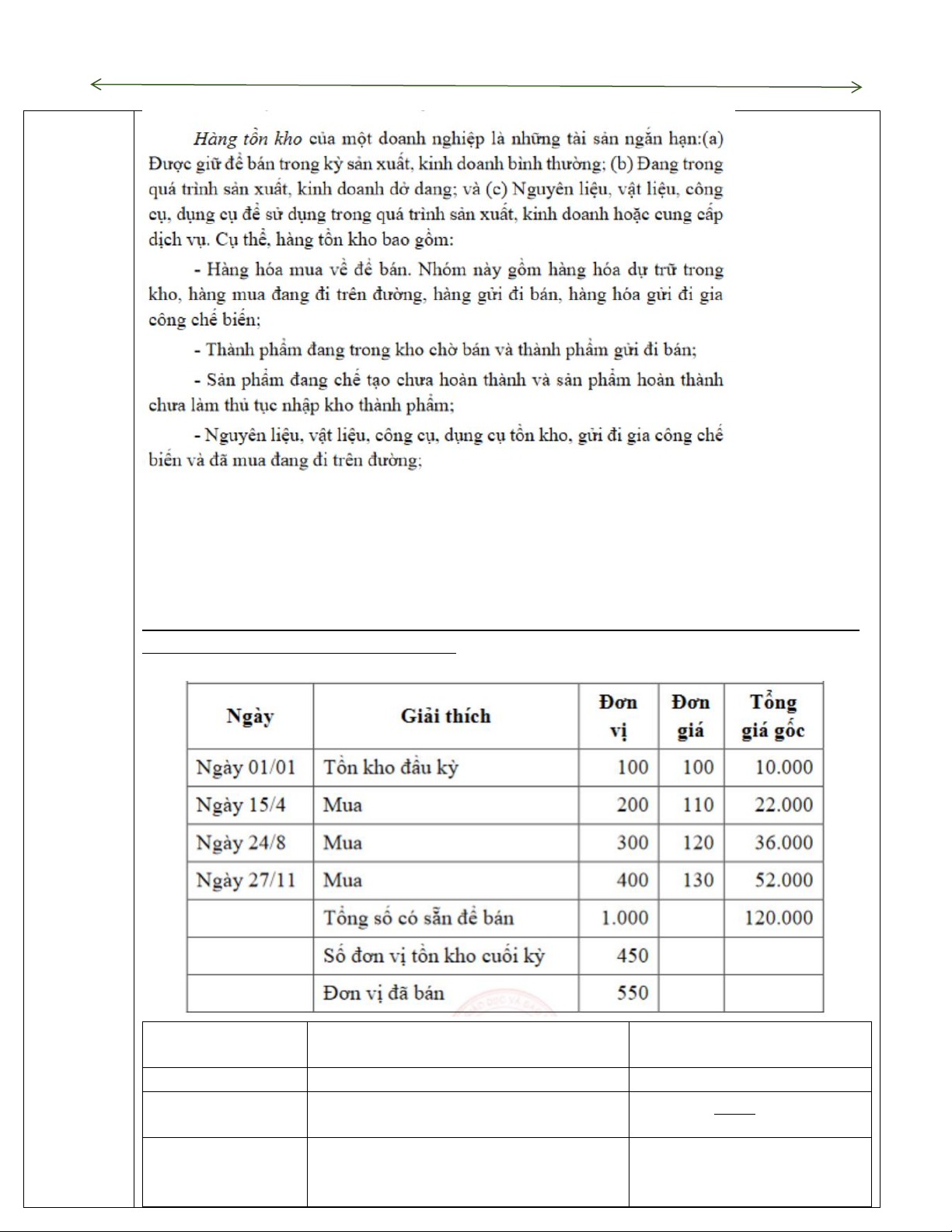 *Hàng tồn kho* của một doanh nghiệp là những tài sản ngắn hạn:(a) Được giữ để bán trong kỳ sản xuất, kinh doanh bình thường; (b) Đang trong quá trình sản xuất, kinh doanh dở dang; và (c) Nguyên liệu, vật liệu, công cụ, dụng cụ để sử dụng trong quá trình sản xuất, kinh doanh hoặc cung cấp dịch vụ. Cụ thể, hàng tồn kho bao gồm:

- Hàng hóa mua về để bán. Nhóm này gồm hàng hóa dự trữ trong kho, hàng mua đang đi trên đường, hàng gửi đi bán, hàng hóa gửi đi gia công chế biến;

- Thành phẩm đang trong kho chờ bán và thành phẩm gửi đi bán;

- Sản phẩm đang chế tạo chưa hoàn thành và sản phẩm hoàn thành chưa làm thủ tục nhập kho thành phẩm;

- Nguyên liệu, vật liệu, công cụ, dụng cụ tồn kho, gửi đi gia công chế biến và đã mua đang đi trên đường;

| Ngày | Giải thích | Đơn vị | Đơn giá | Tổng giá gốc |
|---|---|---|---|---|
| Ngày 01/01 | Tồn kho đầu kỳ | 100 | 100 | 10.000 |
| Ngày 15/4 | Mua | 200 | 110 | 22.000 |
| Ngày 24/8 | Mua | 300 | 120 | 36.000 |
| Ngày 27/11 | Mua | 400 | 130 | 52.000 |
| | Tổng số có sẵn để bán | 1.000 | | 120.000 |
| | Số đơn vị tồn kho cuối kỳ | 450 | | |
| | Đơn vị đã bán | 550 | | |